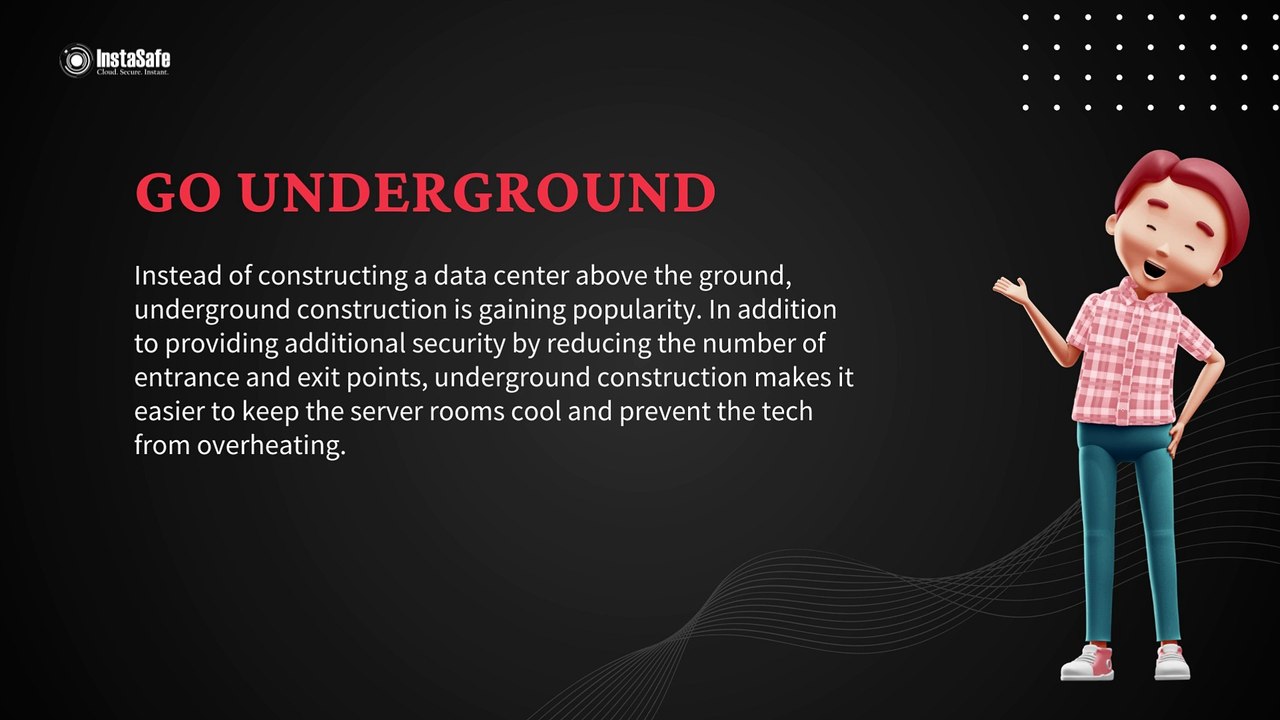 InstaSafe
Cloud. Secure. Instant.

GO UNDERGROUND

Instead of constructing a data center above the ground, underground construction is gaining popularity. In addition to providing additional security by reducing the number of entrance and exit points, underground construction makes it easier to keep the server rooms cool and prevent the tech from overheating.